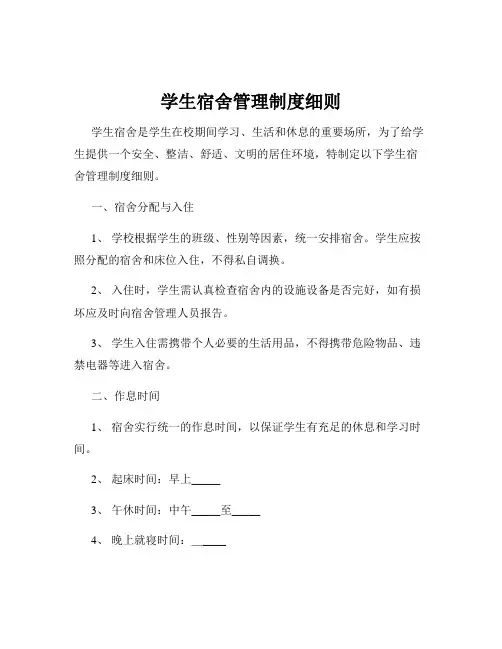 学生宿舍管理制度细则

学生宿舍是学生在校期间学习、生活和休息的重要场所，为了给学生提供一个安全、整洁、舒适、文明的居住环境，特制定以下学生宿舍管理制度细则。

一、宿舍分配与入住

1、 学校根据学生的班级、性别等因素，统一安排宿舍。学生应按照分配的宿舍和床位入住，不得私自调换。

2、 入住时，学生需认真检查宿舍内的设施设备是否完好，如有损坏应及时向宿舍管理人员报告。

3、 学生入住需携带个人必要的生活用品，不得携带危险物品、违禁电器等进入宿舍。

二、作息时间

1、 宿舍实行统一的作息时间，以保证学生有充足的休息和学习时间。

2、 起床时间：早上_____

3、 午休时间：中午_____至_____

4、 晚上就寝时间：_____